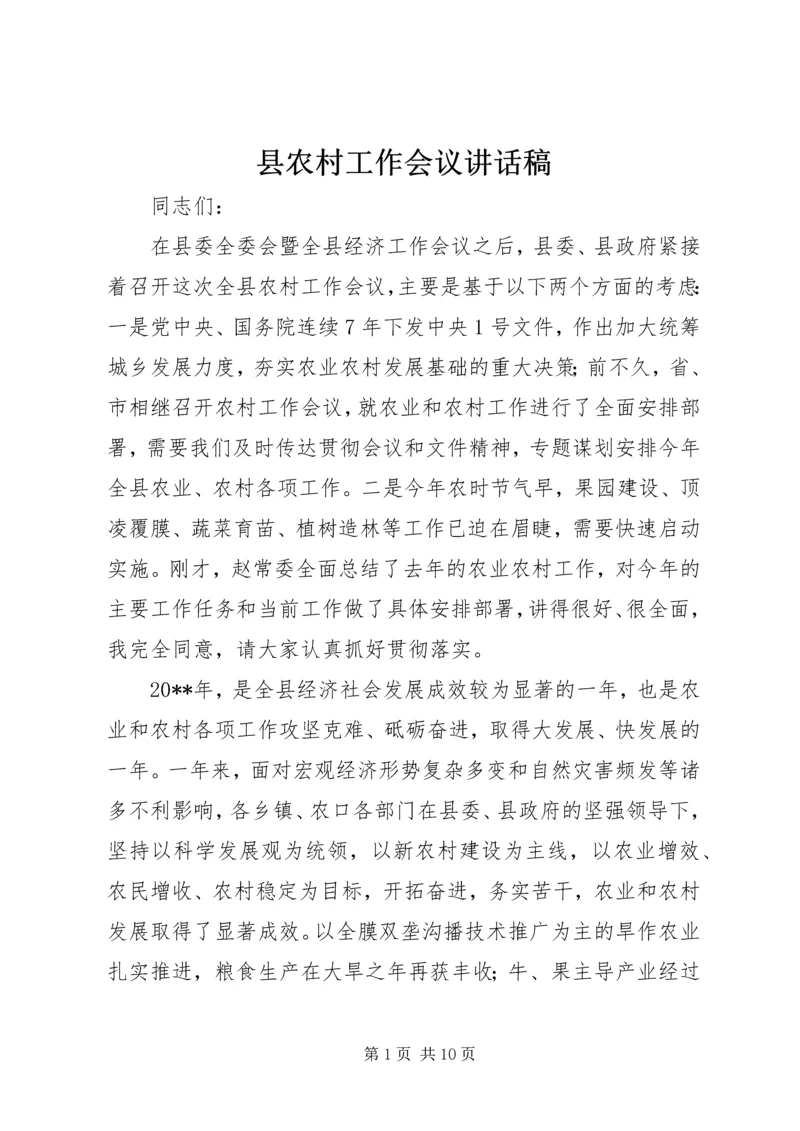 县农村工作会议讲话稿

同志们：

在县委全委会暨全县经济工作会议之后，县委、县政府紧接着召开这次全县农村工作会议，主要是基于以下两个方面的考虑：一是党中央、国务院连续7年下发中央1号文件，作出加大统筹城乡发展力度，夯实农业农村发展基础的重大决策；前不久，省、市相继召开农村工作会议，就农业和农村工作进行了全面安排部署，需要我们及时传达贯彻会议和文件精神，专题谋划安排今年全县农业、农村各项工作。二是今年农时节气早，果园建设、顶凌覆膜、蔬菜育苗、植树造林等工作已迫在眉睫，需要快速启动实施。刚才，赵常委全面总结了去年的农业农村工作，对今年的主要工作任务和当前工作做了具体安排部署，讲得很好、很全面，我完全同意，请大家认真抓好贯彻落实。

20**年，是全县经济社会发展成效较为显著的一年，也是农业和农村各项工作攻坚克难、砥砺奋进，取得大发展、快发展的一年。一年来，面对宏观经济形势复杂多变和自然灾害频发等诸多不利影响，各乡镇、农口各部门在县委、县政府的坚强领导下，坚持以科学发展观为统领，以新农村建设为主线，以农业增效、农民增收、农村稳定为目标，开拓奋进，务实苦干，农业和农村发展取得了显著成效。以全膜双垄沟播技术推广为主的旱作农业扎实推进，粮食生产在大旱之年再获丰收；牛、果主导产业经过

第1页 共10页